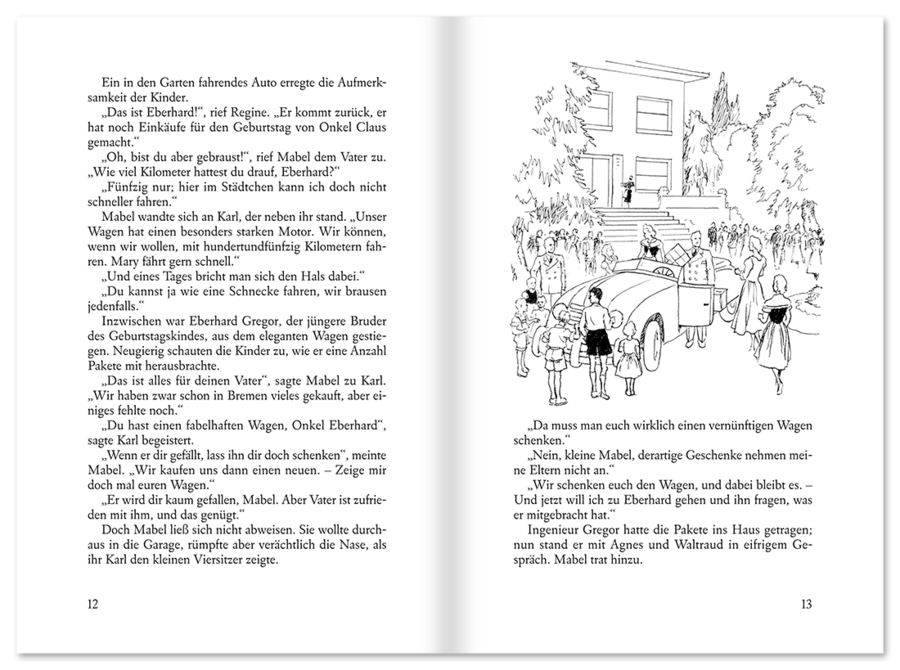 Ein in den Garten fahrendes Auto erregte die Aufmerksamkeit der Kinder.

„Das ist Eberhard!“, rief Regine. „Er kommt zurück, er hat noch Einkäufe für den Geburtstag von Onkel Claus gemacht.“

„Oh, bist du aber gebraust!“, rief Mabel dem Vater zu. „Wie viel Kilometer hattest du drauf, Eberhard?“

„Fünfzig nur; hier im Städtchen kann ich doch nicht schneller fahren.“

Mabel wandte sich an Karl, der neben ihr stand. „Unser Wagen hat einen besonders starken Motor. Wir können, wenn wir wollen, mit hundertundfünfzig Kilometern fahren. Mary fährt gern schnell.“

„Und eines Tages bricht man sich den Hals dabei.“

„Du kannst ja wie eine Schnecke fahren, wir brausen jedenfalls.“

Inzwischen war Eberhard Gregor, der jüngere Bruder des Geburtstagskindes, aus dem eleganten Wagen gestiegen. Neugierig schauten die Kinder zu, wie er eine Anzahl Pakete mit herausbrachte.

„Das ist alles für deinen Vater“, sagte Mabel zu Karl. „Wir haben zwar schon in Bremen vieles gekauft, aber einiges fehlte noch.“

„Du hast einen fabelhaften Wagen, Onkel Eberhard“, sagte Karl begeistert.

„Wenn er dir gefällt, lass ihn dir doch schenken“, meinte Mabel. „Wir kaufen uns dann einen neuen. – Zeige mir doch mal euren Wagen.“

„Er wird dir kaum gefallen, Mabel. Aber Vater ist zufrieden mit ihm, und das genügt.“

Doch Mabel ließ sich nicht abweisen. Sie wollte durchaus in die Garage, rümpfte aber verächtlich die Nase, als ihr Karl den kleinen Viersitzer zeigte.

12

„Da muss man euch wirklich einen vernünftigen Wagen schenken.“

„Nein, kleine Mabel, derartige Geschenke nehmen meine Eltern nicht an.“

„Wir schenken euch den Wagen, und dabei bleibt es. – Und jetzt will ich zu Eberhard gehen und ihn fragen, was er mitgebracht hat.“

Ingenieur Gregor hatte die Pakete ins Haus getragen; nun stand er mit Agnes und Waltraud in eifrigem Gespräch. Mabel trat hinzu.

13